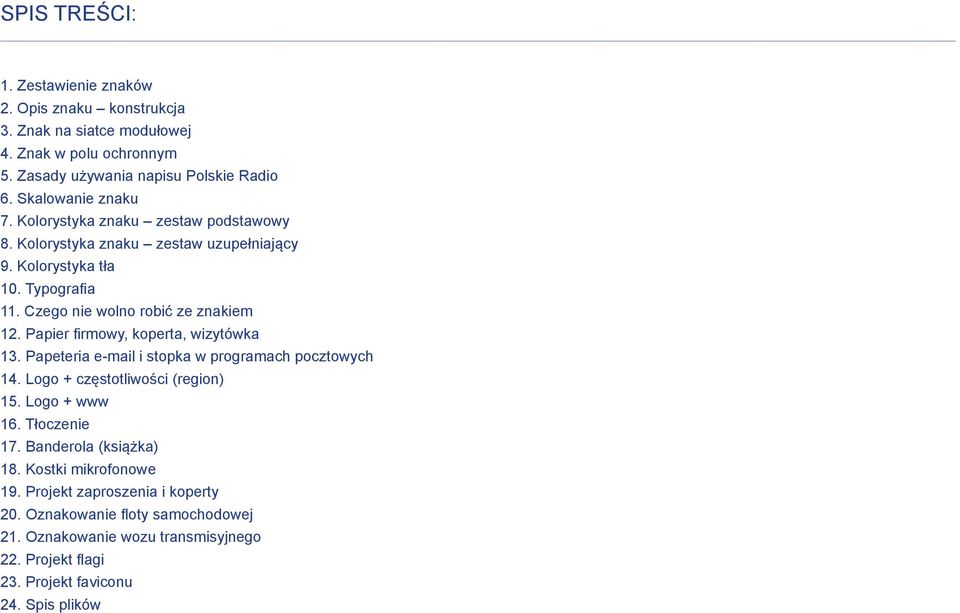 SPIS TREŚCI:

1. Zestawienie znaków
2. Opis znaku – konstrukcja
3. Znak na siatce modułowej
4. Znak w polu ochronnym
5. Zasady używania napisu Polskie Radio
6. Skalowanie znaku
7. Kolorystyka znaku – zestaw podstawowy
8. Kolorystyka znaku – zestaw uzupełniający
9. Kolorystyka tła
10. Typografia
11. Czego nie wolno robić ze znakiem
12. Papier firmowy, koperta, wizytówka
13. Papeteria e-mail i stopka w programach pocztowych
14. Logo + częstotliwości (region)
15. Logo + www
16. Tłoczenie
17. Banderola (książka)
18. Kostki mikrofonowe
19. Projekt zaproszenia i koperty
20. Oznakowanie floty samochodowej
21. Oznakowanie wozu transmisyjnego
22. Projekt flagi
23. Projekt faviconu
24. Spis plików